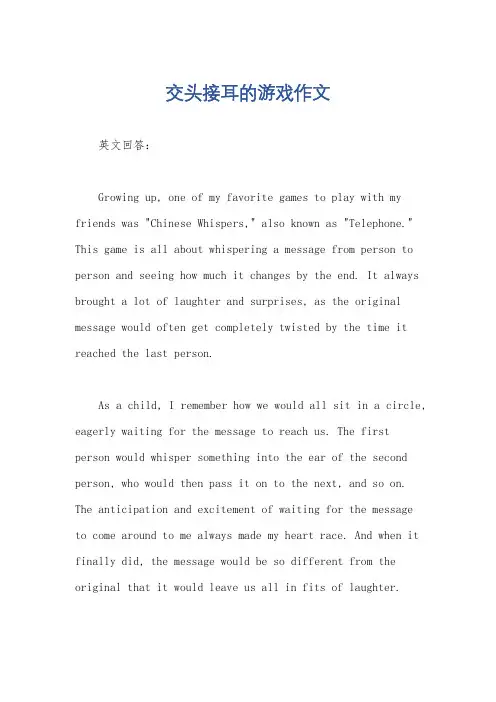 交头接耳的游戏作文

英文回答：

Growing up, one of my favorite games to play with my friends was "Chinese Whispers," also known as "Telephone." This game is all about whispering a message from person to person and seeing how much it changes by the end. It always brought a lot of laughter and surprises, as the original message would often get completely twisted by the time it reached the last person.

As a child, I remember how we would all sit in a circle, eagerly waiting for the message to reach us. The first person would whisper something into the ear of the second person, who would then pass it on to the next, and so on. The anticipation and excitement of waiting for the message to come around to me always made my heart race. And when it finally did, the message would be so different from the original that it would leave us all in fits of laughter.